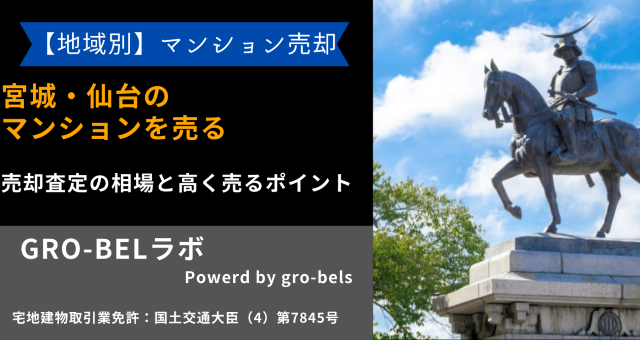 【地域別】マンション売却

宮城・仙台の
マンションを売る

売却査定の相場と高く売るポイント

GRO-BELラボ

Powerd by gro-bels

宅地建物取引業免許：国土交通大臣（4）第7845号